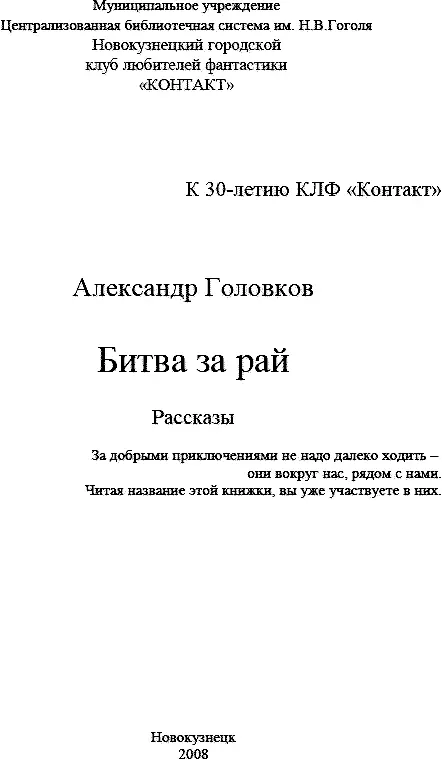 Муниципальное учреждение
Централизованная библиотечная система им. Н.В.Гоголя
Новокузнецкий городской
клуб любителей фантастики
«КОНТАКТ»

К 30-летию КЛФ «Контакт»

Александр Головков

Битва за рай

Рассказы

За добрыми приключениями не надо далеко ходить –
они вокруг нас, рядом с нами.
Читая название этой книжки, вы уже участвуете в них.

Новокузнецк
2008